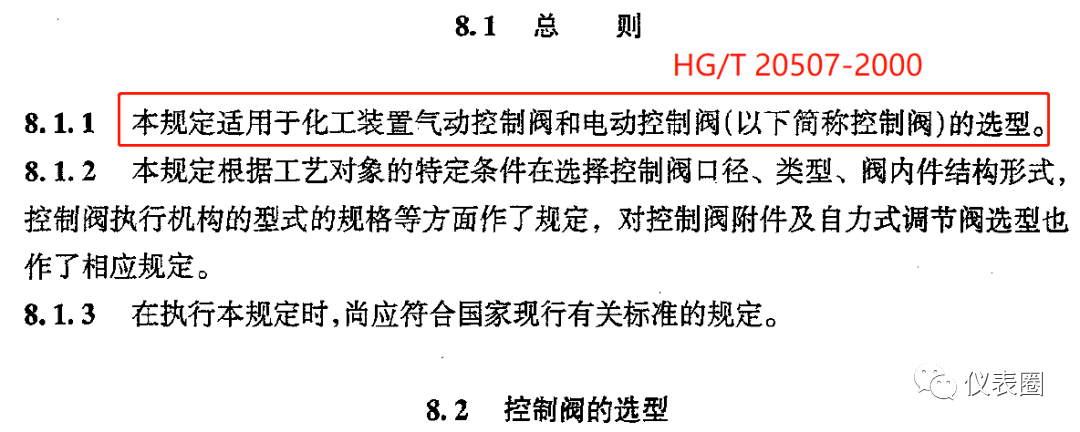 8.1 总 则

HG/T 20507-2000

8.1.1 本规定适用于化工装置气动控制阀和电动控制阀(以下简称控制阀)的选型。

8.1.2 本规定根据工艺对象的特定条件在选择控制阀口径、类型、阀内件结构形式,控制阀执行机构的型式的规格等方面作了规定,对控制阀附件及自力式调节阀选型也作了相应规定。

8.1.3 在执行本规定时,尚应符合国家现行有关标准的规定。

8.2 控制阀的选型

仪表圈